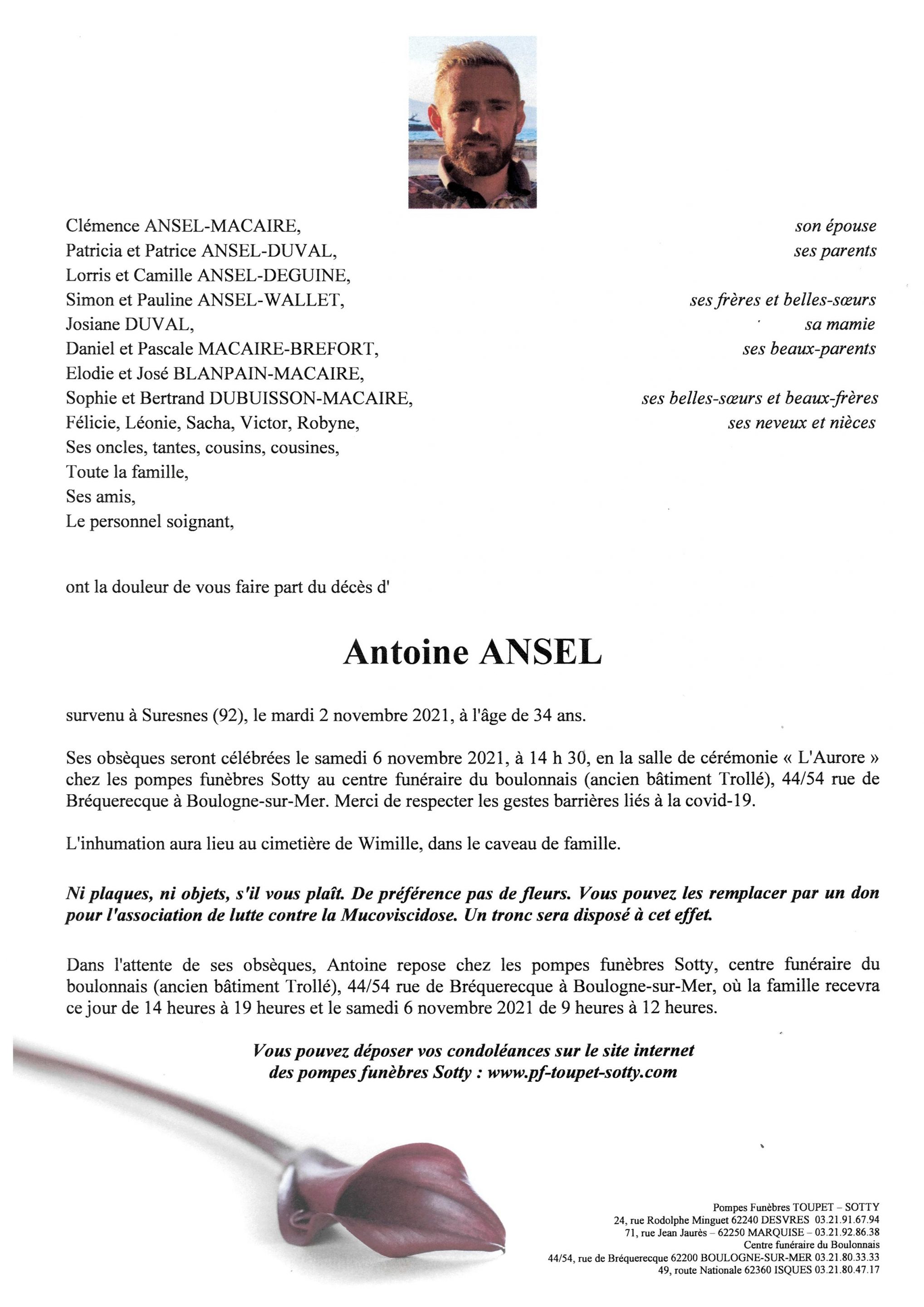 Clémence ANSEL-MACAIRE, son épouse
Patricia et Patrice ANSEL-DUVAL, ses parents
Lorris et Camille ANSEL-DEGUINE,
Simon et Pauline ANSEL-WALLET, ses frères et belles-sœurs
Josiane DUVAL, sa mamie
Daniel et Pascale MACAIRE-BREFORT, ses beaux-parents
Elodie et José BLANPAIN-MACAIRE,
Sophie et Bertrand DUBUISSON-MACAIRE, ses belles-sœurs et beaux-frères
Félicie, Léonie, Sacha, Victor, Robyne, ses neveux et nièces
Ses oncles, tantes, cousins, cousines,
Toute la famille,
Ses amis,
Le personnel soignant,

ont la douleur de vous faire part du décès d'

Antoine ANSEL

survenu à Suresnes (92), le mardi 2 novembre 2021, à l'âge de 34 ans.

Ses obsèques seront célébrées le samedi 6 novembre 2021, à 14 h 30, en la salle de cérémonie « L'Aurore » chez les pompes funèbres Sotty au centre funéraire du boulonnais (ancien bâtiment Trollé), 44/54 rue de Bréquerecque à Boulogne-sur-Mer. Merci de respecter les gestes barrières liés à la covid-19.

L'inhumation aura lieu au cimetière de Wimille, dans le caveau de famille.

Ni plaques, ni objets, s'il vous plaît. De préférence pas de fleurs. Vous pouvez les remplacer par un don pour l'association de lutte contre la Mucoviscidose. Un tronc sera disposé à cet effet.

Dans l'attente de ses obsèques, Antoine repose chez les pompes funèbres Sotty, centre funéraire du boulonnais (ancien bâtiment Trollé), 44/54 rue de Bréquerecque à Boulogne-sur-Mer, où la famille recevra ce jour de 14 heures à 19 heures et le samedi 6 novembre 2021 de 9 heures à 12 heures.

Vous pouvez déposer vos condoléances sur le site internet des pompes funèbres Sotty : www.pf-toupet-sotty.com

Pompes Funèbres TOUPET – SOTTY
24, rue Rodolphe Minguet 62240 DESVRES 03.21.91.67.94
71, rue Jean Jaurès – 62250 MARQUISE – 03.21.92.86.38
Centre funéraire du Boulonnais
44/54, rue de Bréquerecque 62200 BOULOGNE-SUR-MER 03.21.80.33.33
49, route Nationale 62360 ISQUES 03.21.80.47.17